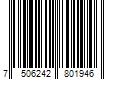 7 506242 801946